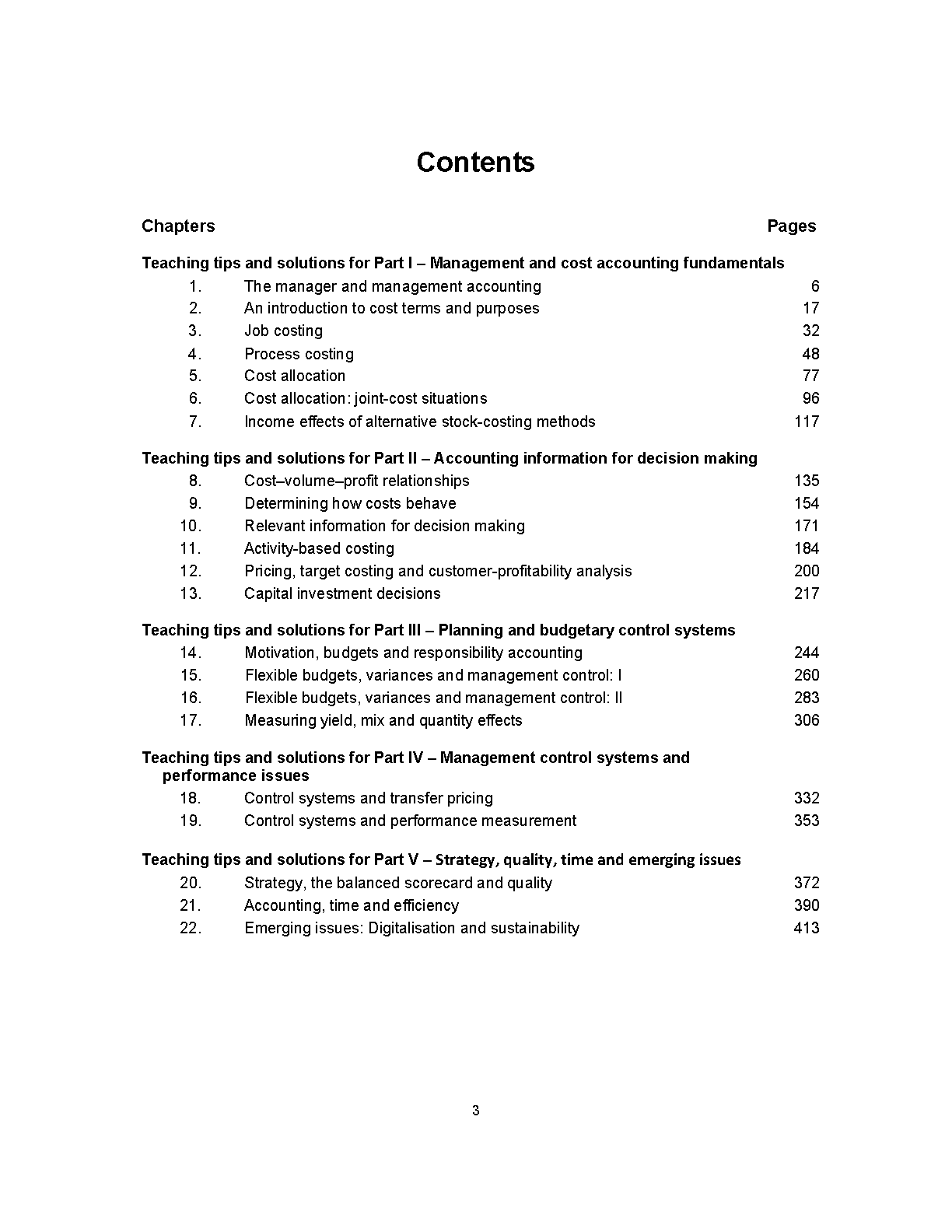 Contents

Chapters Pages

Teaching tips and solutions for Part I – Management and cost accounting fundamentals

1. The manager and management accounting 6
2. An introduction to cost terms and purposes 17
3. Job costing 32
4. Process costing 48
5. Cost allocation 77
6. Cost allocation: joint-cost situations 96
7. Income effects of alternative stock-costing methods 117

Teaching tips and solutions for Part II – Accounting information for decision making

8. Cost–volume–profit relationships 135
9. Determining how costs behave 154
10. Relevant information for decision making 171
11. Activity-based costing 184
12. Pricing, target costing and customer-profitability analysis 200
13. Capital investment decisions 217

Teaching tips and solutions for Part III – Planning and budgetary control systems

14. Motivation, budgets and responsibility accounting 244
15. Flexible budgets, variances and management control: I 260
16. Flexible budgets, variances and management control: II 283
17. Measuring yield, mix and quantity effects 306

Teaching tips and solutions for Part IV – Management control systems and performance issues

18. Control systems and transfer pricing 332
19. Control systems and performance measurement 353

Teaching tips and solutions for Part V – Strategy, quality, time and emerging issues

20. Strategy, the balanced scorecard and quality 372
21. Accounting, time and efficiency 390
22. Emerging issues: Digitalisation and sustainability 413

3